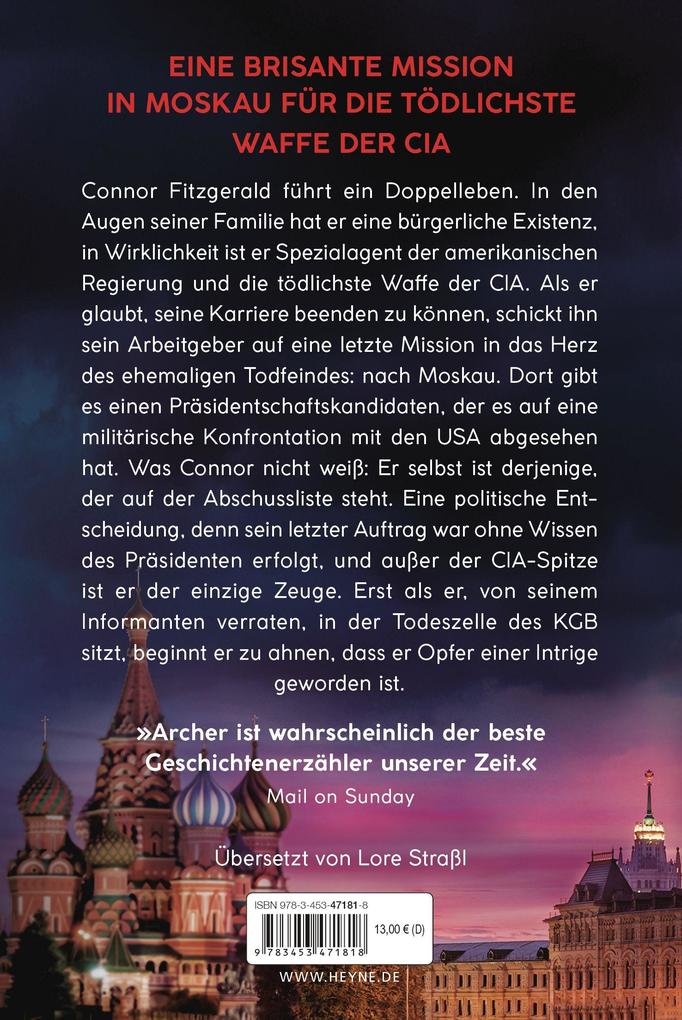 EINE BRISANTE MISSION IN MOSKAU FÜR DIE TÖDLICHSTE WAFFE DER CIA

Connor Fitzgerald führt ein Doppelleben. In den Augen seiner Familie hat er eine bürgerliche Existenz, in Wirklichkeit ist er Spezialagent der amerikanischen Regierung und die tödlichste Waffe der CIA. Als er glaubt, seine Karriere beenden zu können, schickt ihn sein Arbeitgeber auf eine letzte Mission in das Herz des ehemaligen Todfeindes: nach Moskau. Dort gibt es einen Präsidentschaftskandidaten, der es auf eine militärische Konfrontation mit den USA abgesehen hat. Was Connor nicht weiß: Er selbst ist derjenige, der auf der Abschussliste steht. Eine politische Entscheidung, denn sein letzter Auftrag war ohne Wissen des Präsidenten erfolgt, und außer der CIA-Spitze ist er der einzige Zeuge. Erst als er, von seinem Informanten verraten, in der Todeszelle des KGB sitzt, beginnt er zu ahnen, dass er Opfer einer Intrige geworden ist.

»Archer ist wahrscheinlich der beste Geschichtenerzähler unserer Zeit.«
Mail on Sunday

Übersetzt von Lore Straßl

ISBN 978-3-453-47181-8
13,00 € (D)
9 783453 471818

WWW.HEYNE.DE